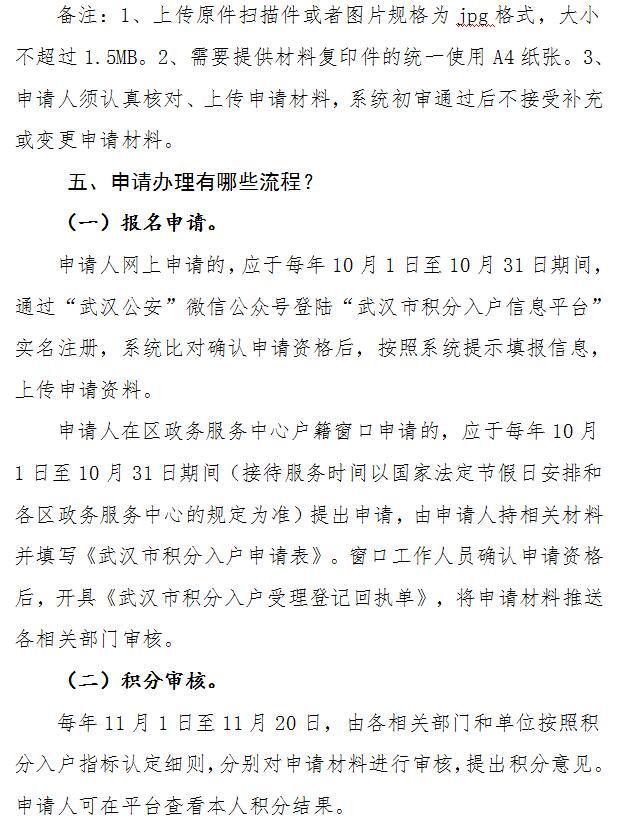 备注：1、上传原件扫描件或者图片规格为 jpg 格式，大小不超过 1.5MB。2、需要提供材料复印件的统一使用 A4 纸张。3、申请人须认真核对、上传申请材料，系统初审通过后不接受补充或变更申请材料。

五、申请办理有哪些流程？

（一）报名申请。

申请人网上申请的，应于每年 10 月 1 日至 10 月 31 日期间，通过“武汉公安”微信公众号登陆“武汉市积分入户信息平台”实名注册，系统比对确认申请资格后，按照系统提示填报信息，上传申请资料。

申请人在区政务服务中心户籍窗口申请的，应于每年 10 月 1 日至 10 月 31 日期间（接待服务时间以国家法定节假日安排和各区政务服务中心的规定为准）提出申请，由申请人持相关材料并填写《武汉市积分入户申请表》。窗口工作人员确认申请资格后，开具《武汉市积分入户受理登记回执单》，将申请材料推送各相关部门审核。

（二）积分审核。

每年 11 月 1 日至 11 月 20 日，由各相关部门和单位按照积分入户指标认定细则，分别对申请材料进行审核，提出积分意见。申请人可在平台查看本人积分结果。